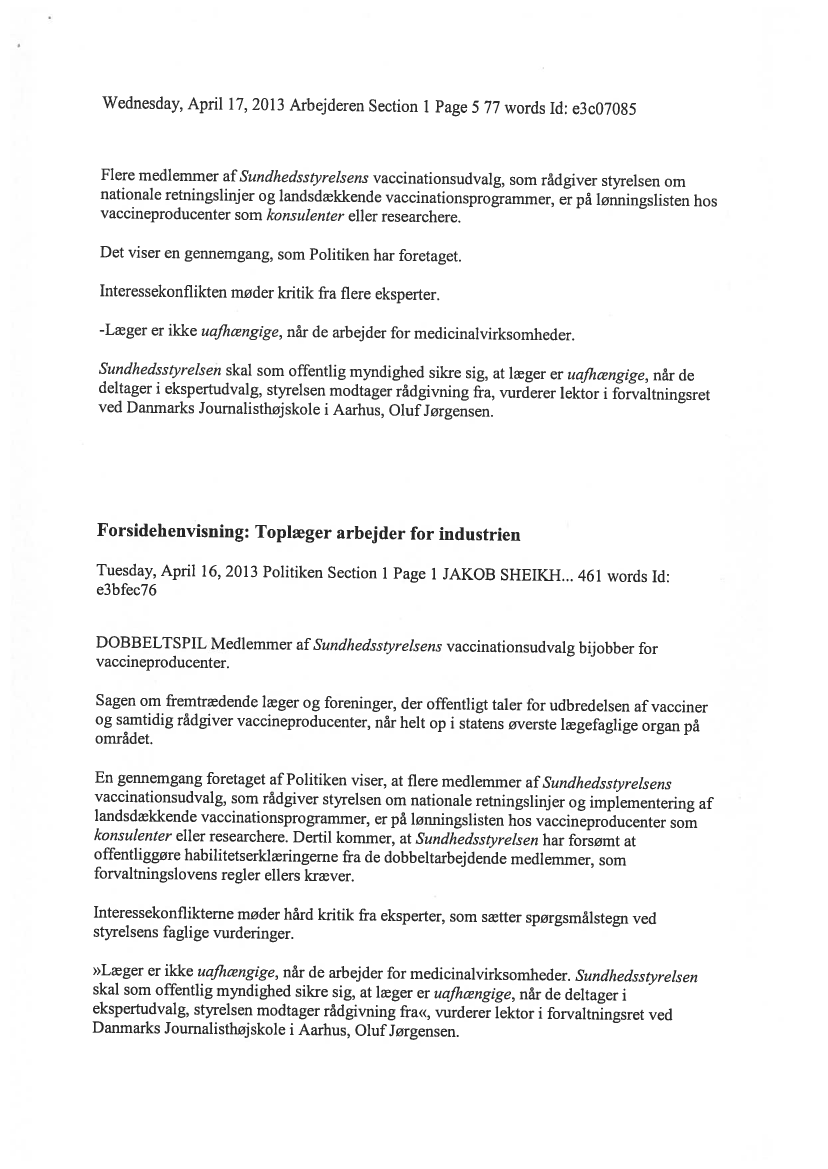 Wednesday, April 17, 2013 Arbejderen Section 1 Page 5 77 words Id: e3c07085

Flere medlemmer af Sundhedsstyrelsens vaccinationsudvalg, som rådgiver styrelsen om nationale retningslinjer og landsdækkende vaccinationsprogrammer, er på lønningslisten hos vaccineproducenter som konsulenter eller researchere.

Det viser en gennemgang, som Politiken har foretaget.

Interessekonflikten møder kritik fra flere eksperter.

-Læger er ikke uafhængige, når de arbejder for medicinalvirksomheder.

Sundhedsstyrelsen skal som offentlig myndighed sikre sig, at læger er uafhængige, når de deltager i ekspertudvalg, styrelsen modtager rådgivning fra, vurderer lektor i forvaltningsret ved Danmarks Journalisthøjskole i Aarhus, Oluf Jørgensen.

Forsidehenvisning: Toplæger arbejder for industrien

Tuesday, April 16, 2013 Politiken Section 1 Page 1 JAKOB SHEIKH... 461 words Id: e3bfec76

DOBBELTSPIL Medlemmer af Sundhedsstyrelsens vaccinationsudvalg bijobber for vaccineproducenter.

Sagen om fremtrædende læger og foreninger, der offentligt taler for udbredelsen af vacciner og samtidig rådgiver vaccineproducenter, når helt op i statens øverste lægefaglige organ på området.

En gennemgang foretaget af Politiken viser, at flere medlemmer af Sundhedsstyrelsens vaccinationsudvalg, som rådgiver styrelsen om nationale retningslinjer og implementering af landsdækkende vaccinationsprogrammer, er på lønningslisten hos vaccineproducenter som konsulenter eller researchere. Dertil kommer, at Sundhedsstyrelsen har forsømt at offentliggøre habilitetserklæringerne fra de dobbeltarbejdende medlemmer, som forvaltningslovens regler ellers kræver.

Interessekonflikterne møder hård kritik fra eksperter, som sætter spørgsmålstegn ved styrelsens faglige vurderinger.

»Læger er ikke uafhængige, når de arbejder for medicinalvirksomheder. Sundhedsstyrelsen skal som offentlig myndighed sikre sig, at læger er uafhængige, når de deltager i ekspertudvalg, styrelsen modtager rådgivning fra«, vurderer lektor i forvaltningsret ved Danmarks Journalisthøjskole i Aarhus, Oluf Jørgensen.